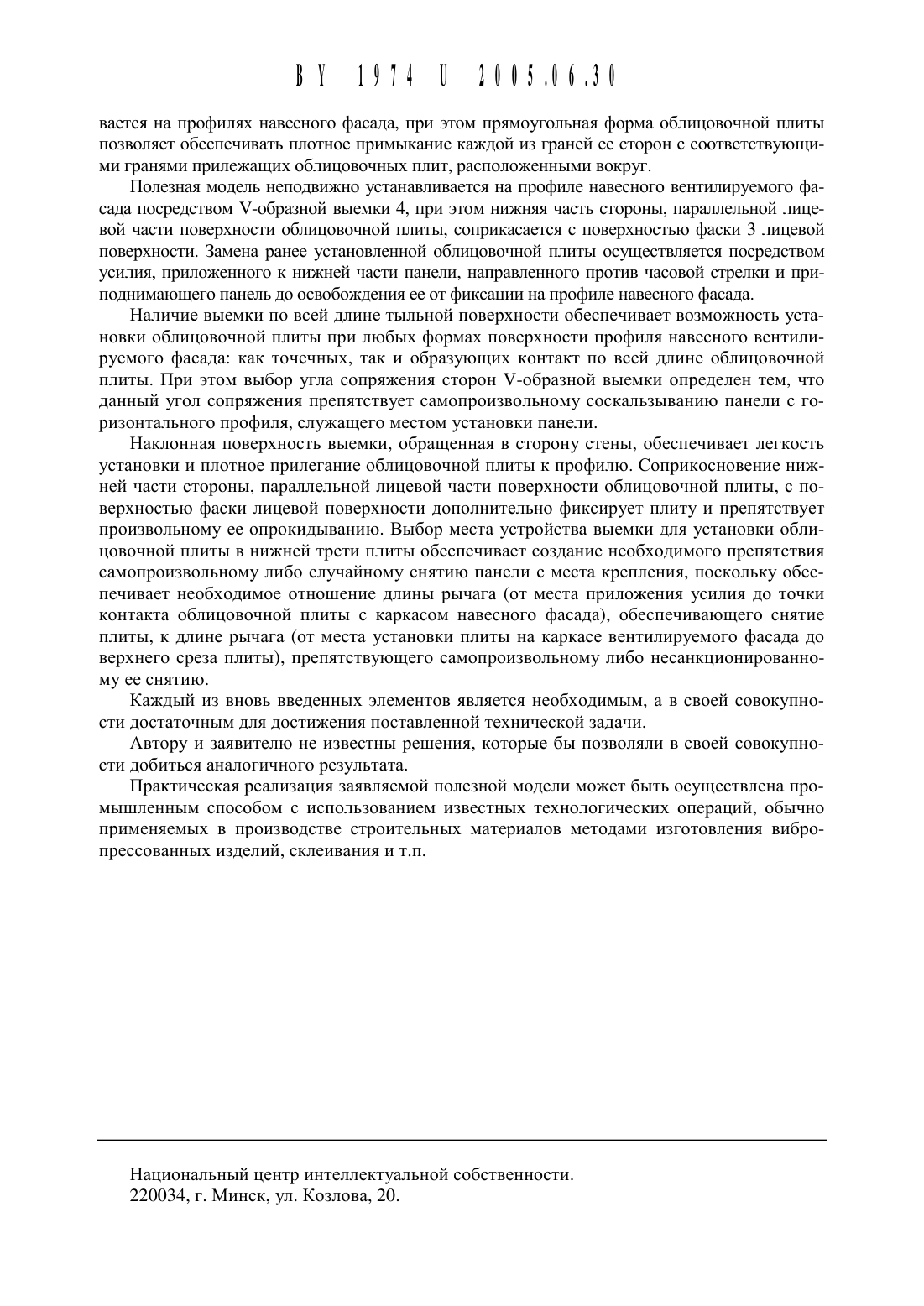 BY 1974 U 2005.06.30

вается на профилях навесного фасада, при этом прямоугольная форма облицовочной плиты позволяет обеспечивать плотное примыкание каждой из граней ее сторон с соответствующими гранями прилежащих облицовочных плит, расположенными вокруг.

Полезная модель неподвижно устанавливается на профиле навесного вентилируемого фасада посредством V-образной выемки 4, при этом нижняя часть стороны, параллельной лицевой части поверхности облицовочной плиты, соприкасается с поверхностью фаски 3 лицевой поверхности. Замена ранее установленной облицовочной плиты осуществляется посредством усилия, приложенного к нижней части панели, направленного против часовой стрелки и приподнимающего панель до освобождения ее от фиксации на профиле навесного фасада.

Наличие выемки по всей длине тыльной поверхности обеспечивает возможность установки облицовочной плиты при любых формах поверхности профиля навесного вентилируемого фасада: как точечных, так и образующих контакт по всей длине облицовочной плиты. При этом выбор угла сопряжения сторон V-образной выемки определен тем, что данный угол сопряжения препятствует самопроизвольному соскальзыванию панели с горизонтального профиля, служащего местом установки панели.

Наклонная поверхность выемки, обращенная в сторону стены, обеспечивает легкость установки и плотное прилегание облицовочной плиты к профилю. Соприкосновение нижней части стороны, параллельной лицевой части поверхности облицовочной плиты, с поверхностью фаски лицевой поверхности дополнительно фиксирует плиту и препятствует произвольному ее опрокидыванию. Выбор места устройства выемки для установки облицовочной плиты в нижней трети плиты обеспечивает создание необходимого препятствия самопроизвольному либо случайному снятию панели с места крепления, поскольку обеспечивает необходимое отношение длины рычага (от места приложения усилия до точки контакта облицовочной плиты с каркасом навесного фасада), обеспечивающего снятие плиты, к длине рычага (от места установки плиты на каркасе вентилируемого фасада до верхнего среза плиты), препятствующего самопроизвольному либо несанкционированному ее снятию.

Каждый из вновь введенных элементов является необходимым, а в своей совокупности достаточным для достижения поставленной технической задачи.

Автору и заявителю не известны решения, которые бы позволяли в своей совокупности добиться аналогичного результата.

Практическая реализация заявляемой полезной модели может быть осуществлена промышленным способом с использованием известных технологических операций, обычно применяемых в производстве строительных материалов методами изготовления вибропрессованных изделий, склеивания и т.п.

Национальный центр интеллектуальной собственности.
220034, г. Минск, ул. Козлова, 20.